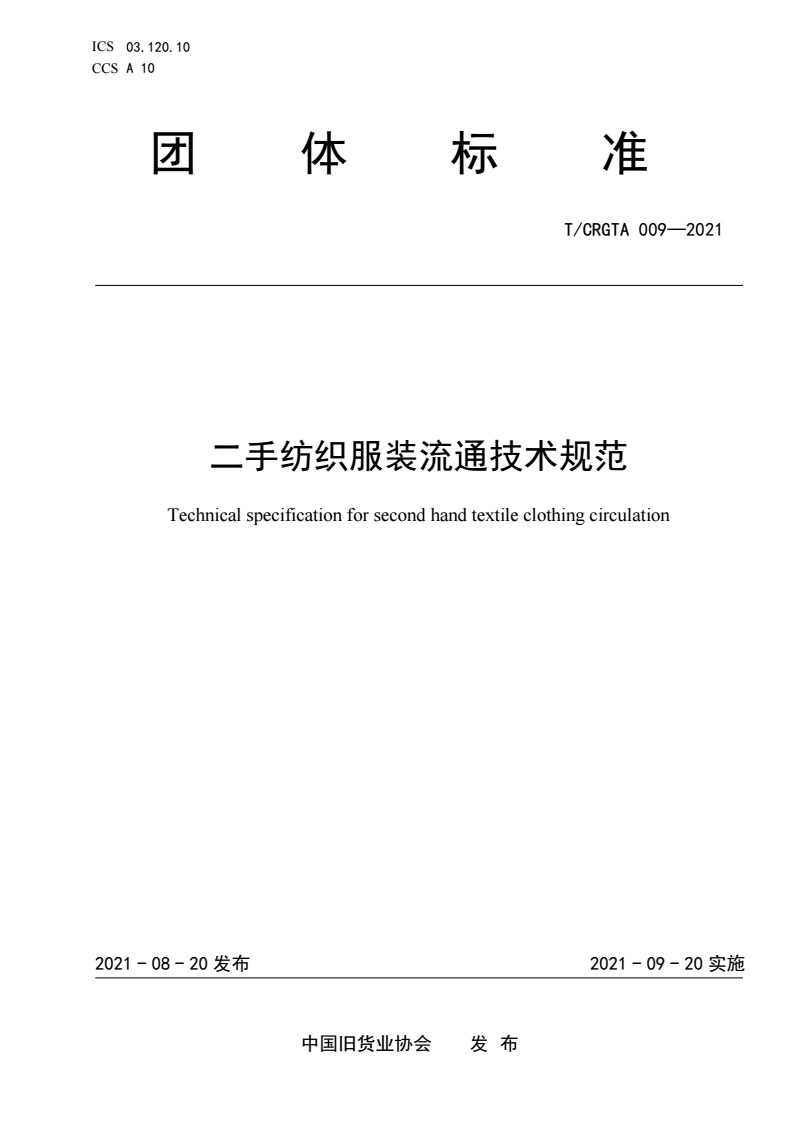 ICS 03.120.10
CCS A 10

团 体 标 准

T/CRGTA 009—2021

二手纺织服装流通技术规范

Technical specification for second hand textile clothing circulation

2021-08-20发布 2021-09-20实施

中国旧货业协会 发布